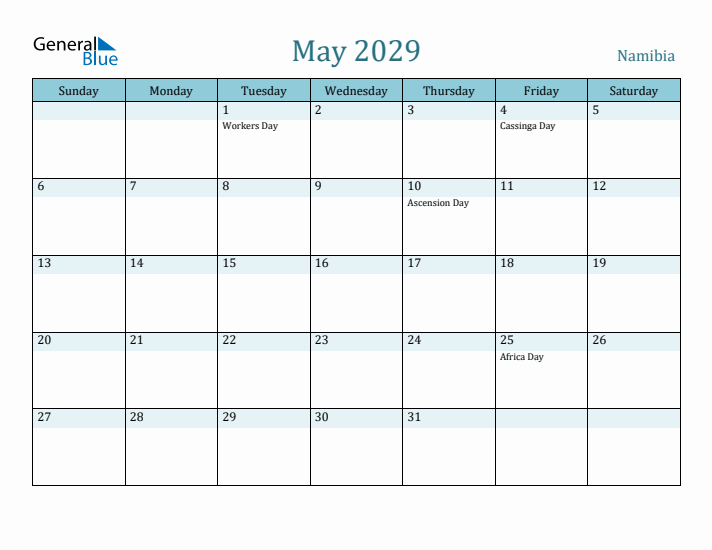 General Blue

May 2029

Namibia

| Sunday | Monday | Tuesday | Wednesday | Thursday | Friday | Saturday |
|---|---|---|---|---|---|---|
| | | 1 Workers Day | 2 | 3 | 4 Cassinga Day | 5 |
| 6 | 7 | 8 | 9 | 10 Ascension Day | 11 | 12 |
| 13 | 14 | 15 | 16 | 17 | 18 | 19 |
| 20 | 21 | 22 | 23 | 24 | 25 Africa Day | 26 |
| 27 | 28 | 29 | 30 | 31 | | |